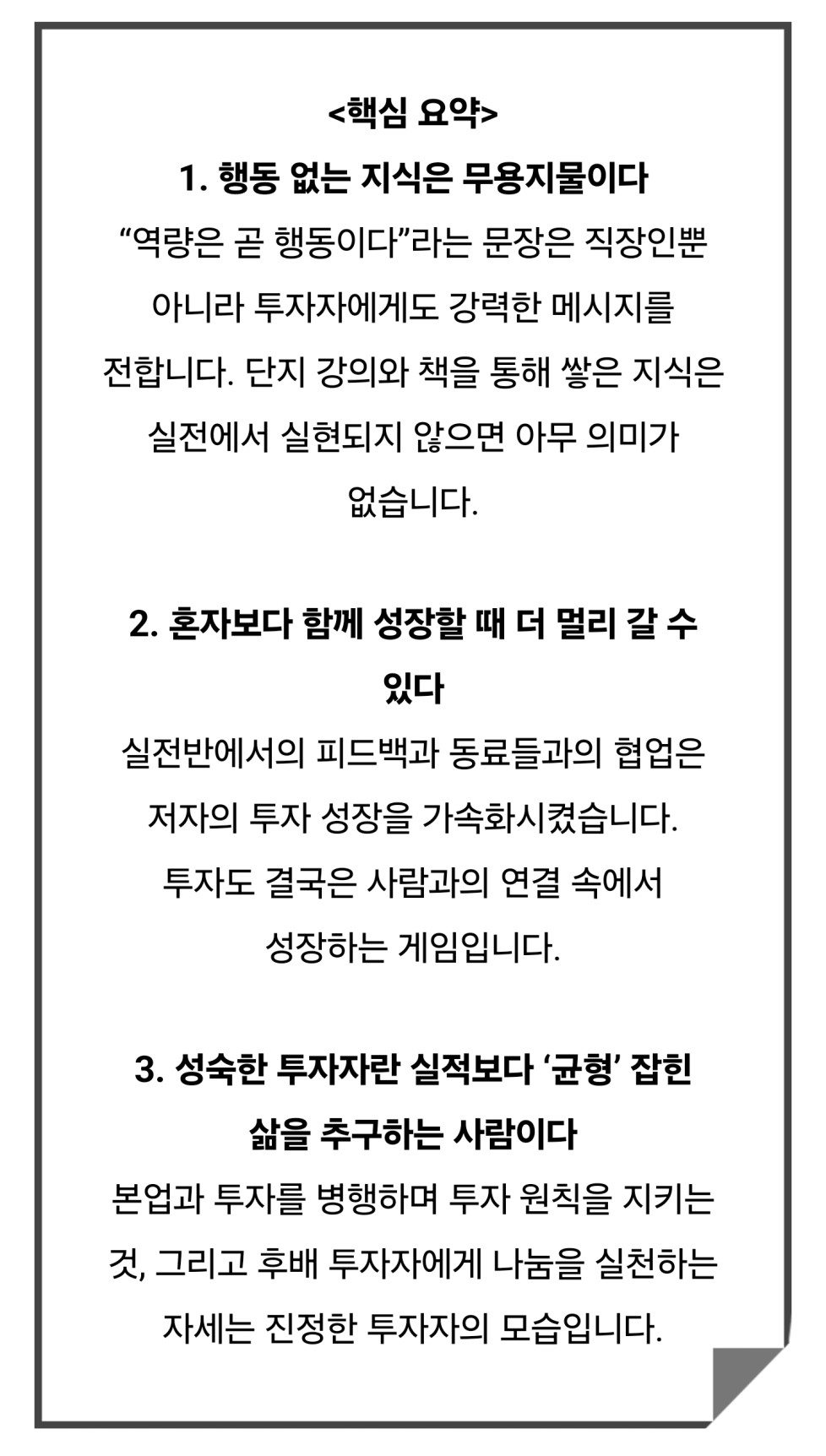 <핵심 요약>

1. 행동 없는 지식은 무용지물이다

“역량은 곧 행동이다”라는 문장은 직장인뿐 아니라 투자자에게도 강력한 메시지를 전합니다. 단지 강의와 책을 통해 쌓은 지식은 실전에서 실현되지 않으면 아무 의미가 없습니다.

2. 혼자보다 함께 성장할 때 더 멀리 갈 수 있다

실전반에서의 피드백과 동료들과의 협업은 저자의 투자 성장을 가속화시켰습니다. 투자도 결국은 사람과의 연결 속에서 성장하는 게임입니다.

3. 성숙한 투자자란 실적보다 ‘균형’ 잡힌 삶을 추구하는 사람이다

본업과 투자를 병행하며 투자 원칙을 지키는 것, 그리고 후배 투자자에게 나눔을 실천하는 자세는 진정한 투자자의 모습입니다.